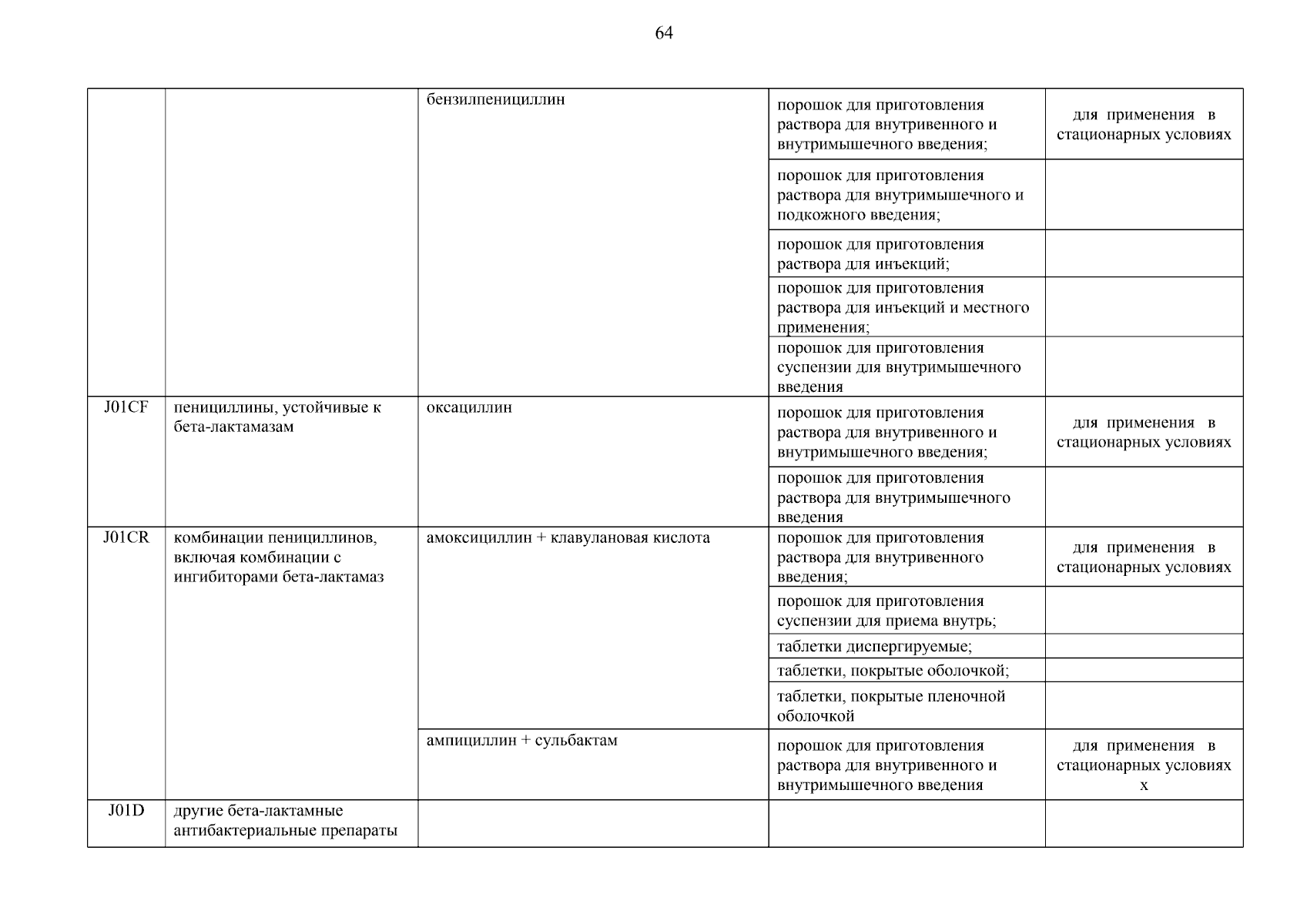 64

| | | | | |
|---|---|---|---|---|
| | | бензилпенициллин | порошок для приготовления раствора для внутривенного и внутримышечного введения; | для применения в стационарных условиях |
| | | | порошок для приготовления раствора для внутримышечного и подкожного введения; | |
| | | | порошок для приготовления раствора для инъекций; | |
| | | | порошок для приготовления раствора для инъекций и местного применения; | |
| | | | порошок для приготовления суспензии для внутримышечного введения | |
| J01CF | пенициллины, устойчивые к бета-лактамазам | оксациллин | порошок для приготовления раствора для внутривенного и внутримышечного введения; | для применения в стационарных условиях |
| | | | порошок для приготовления раствора для внутримышечного введения | |
| J01CR | комбинации пенициллинов, включая комбинации с ингибиторами бета-лактамаз | амоксициллин + клавулановая кислота | порошок для приготовления раствора для внутривенного введения; | для применения в стационарных условиях |
| | | | порошок для приготовления суспензии для приема внутрь; | |
| | | | таблетки диспергируемые; | |
| | | | таблетки, покрытые оболочкой; | |
| | | | таблетки, покрытые пленочной оболочкой | |
| | | ампициллин + сульбактам | порошок для приготовления раствора для внутривенного и внутримышечного введения | для применения в стационарных условиях х |
| J01D | другие бета-лактамные антибактериальные препараты | | | |